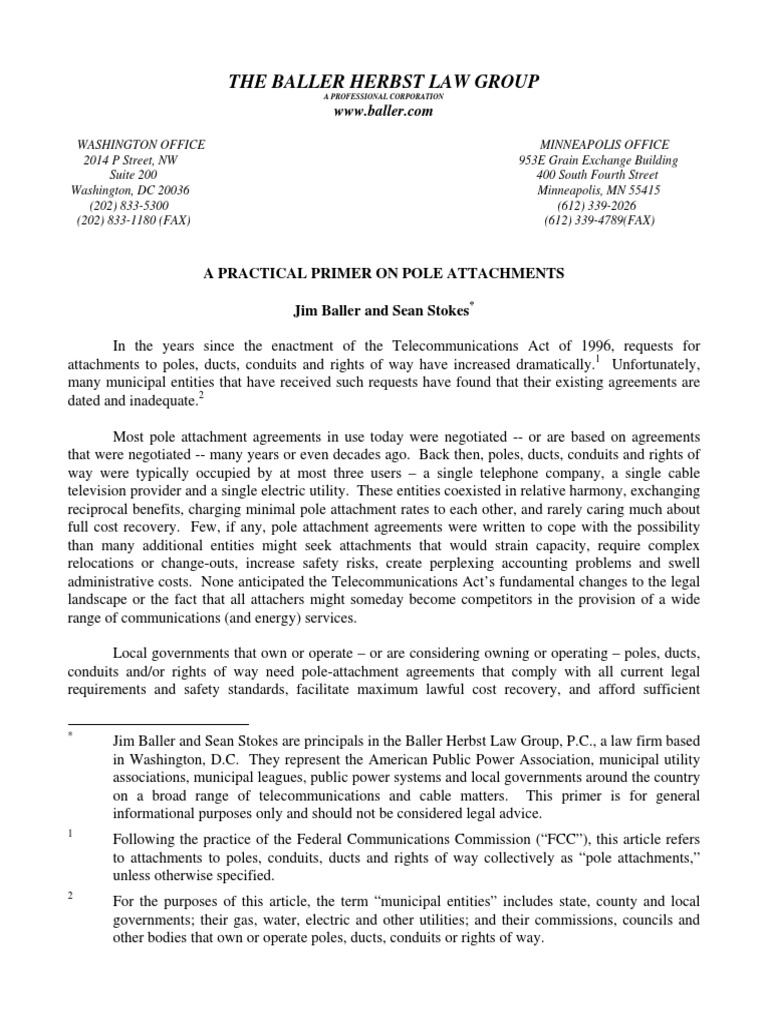 THE BALLER HERBST LAW GROUP
A PROFESSIONAL CORPORATION
www.baller.com

WASHINGTON OFFICE
2014 P Street, NW
Suite 200
Washington, DC 20036
(202) 833-5300
(202) 833-1180 (FAX)

MINNEAPOLIS OFFICE
953E Grain Exchange Building
400 South Fourth Street
Minneapolis, MN 55415
(612) 339-2026
(612) 339-4789(FAX)

A PRACTICAL PRIMER ON POLE ATTACHMENTS

Jim Baller and Sean Stokes$^*$

In the years since the enactment of the Telecommunications Act of 1996, requests for attachments to poles, ducts, conduits and rights of way have increased dramatically.$^1$ Unfortunately, many municipal entities that have received such requests have found that their existing agreements are dated and inadequate.$^2$

Most pole attachment agreements in use today were negotiated -- or are based on agreements that were negotiated -- many years or even decades ago. Back then, poles, ducts, conduits and rights of way were typically occupied by at most three users – a single telephone company, a single cable television provider and a single electric utility. These entities coexisted in relative harmony, exchanging reciprocal benefits, charging minimal pole attachment rates to each other, and rarely caring much about full cost recovery. Few, if any, pole attachment agreements were written to cope with the possibility than many additional entities might seek attachments that would strain capacity, require complex relocations or change-outs, increase safety risks, create perplexing accounting problems and swell administrative costs. None anticipated the Telecommunications Act's fundamental changes to the legal landscape or the fact that all attachers might someday become competitors in the provision of a wide range of communications (and energy) services.

Local governments that own or operate – or are considering owning or operating – poles, ducts, conduits and/or rights of way need pole-attachment agreements that comply with all current legal requirements and safety standards, facilitate maximum lawful cost recovery, and afford sufficient

$^*$ Jim Baller and Sean Stokes are principals in the Baller Herbst Law Group, P.C., a law firm based in Washington, D.C. They represent the American Public Power Association, municipal utility associations, municipal leagues, public power systems and local governments around the country on a broad range of telecommunications and cable matters. This primer is for general informational purposes only and should not be considered legal advice.

$^1$ Following the practice of the Federal Communications Commission ("FCC"), this article refers to attachments to poles, conduits, ducts and rights of way collectively as "pole attachments," unless otherwise specified.

$^2$ For the purposes of this article, the term "municipal entities" includes state, county and local governments; their gas, water, electric and other utilities; and their commissions, councils and other bodies that own or operate poles, ducts, conduits or rights of way.